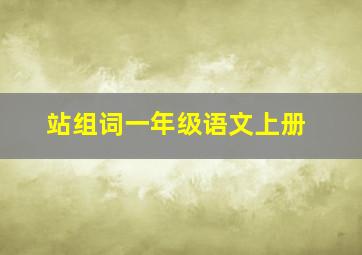 站组词一年级语文上册